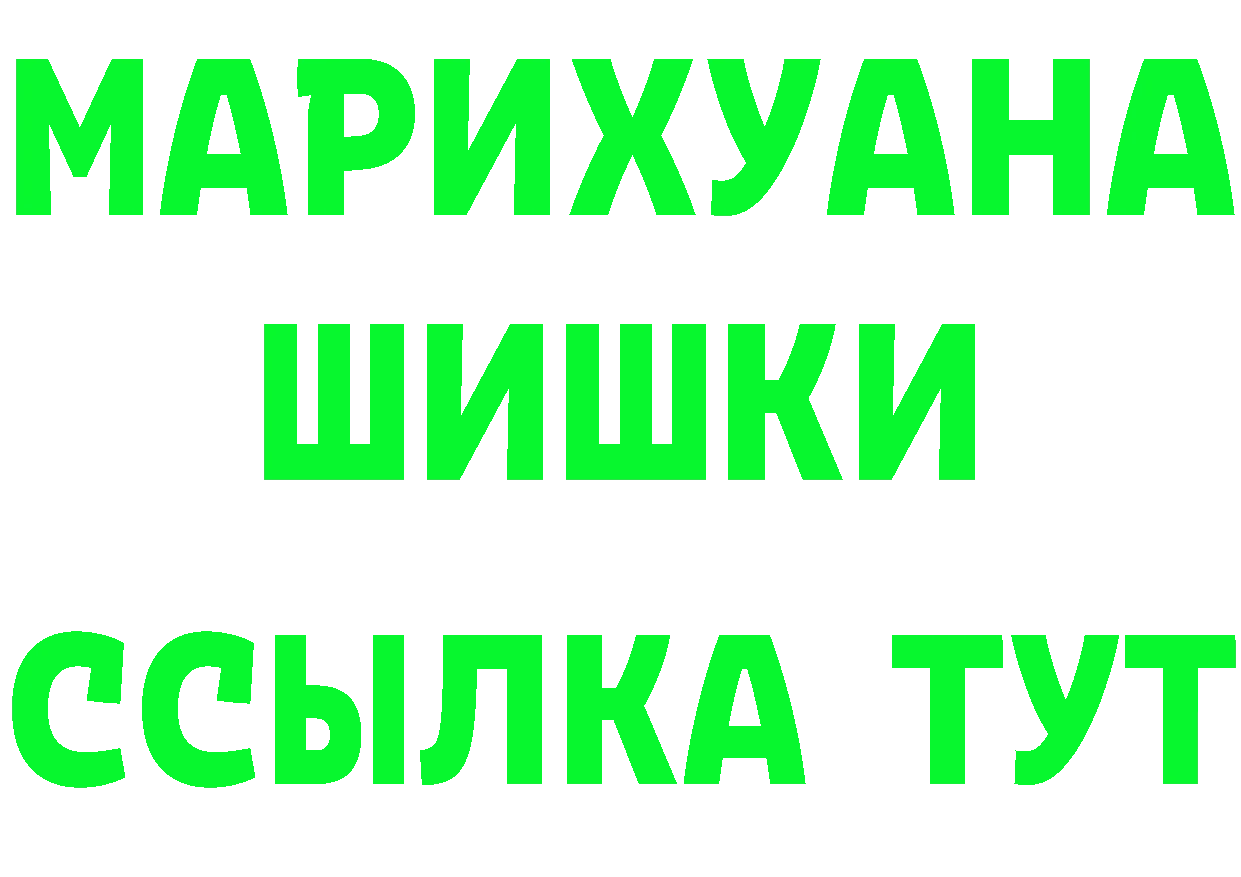 МАРИХУАНА
ШИШКИ
ССЫЛКА ТУТ